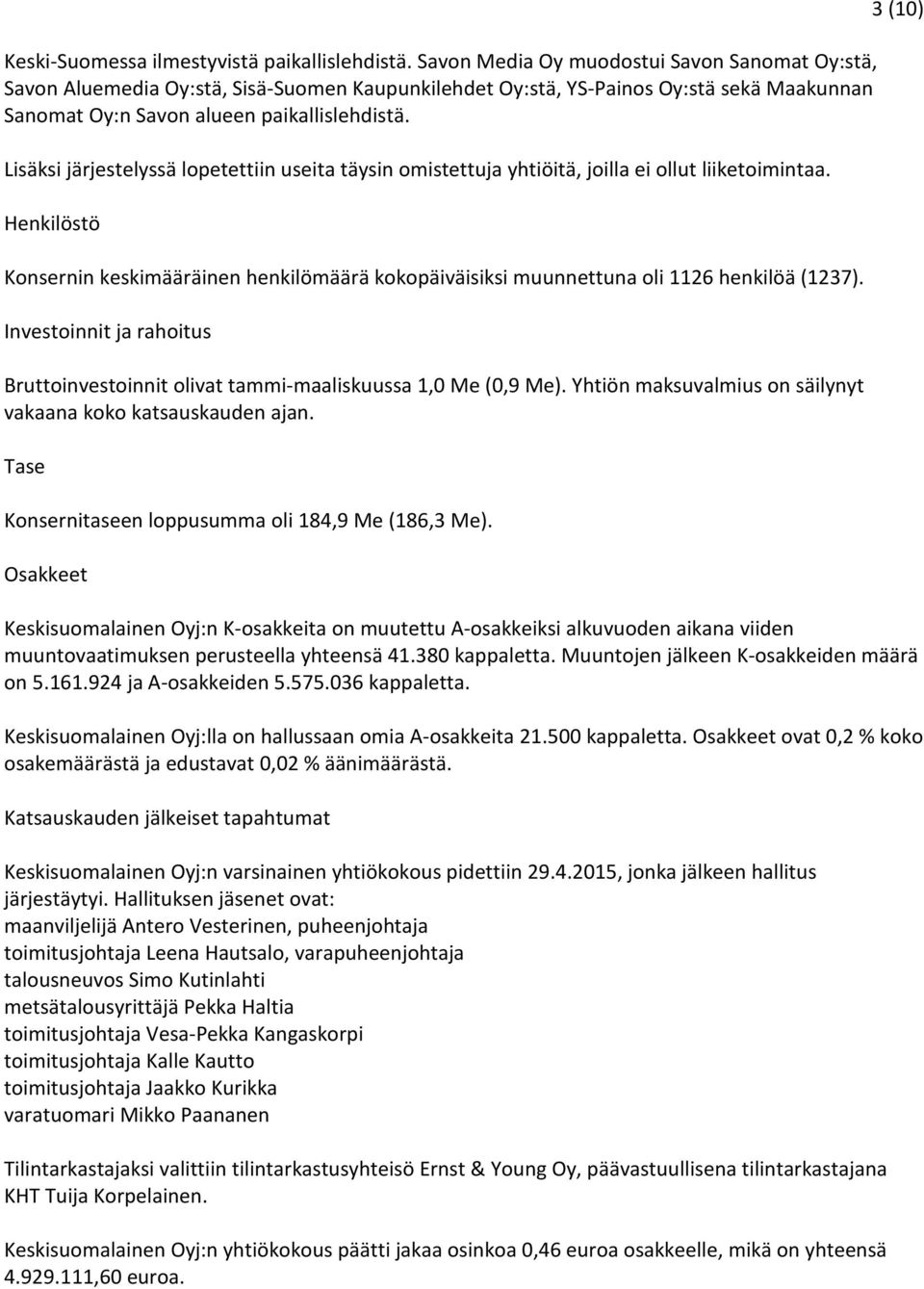 3 (10)

Keski-Suomessa ilmestyvistä paikallislehdistä. Savon Media Oy muodostui Savon Sanomat Oy:stä, Savon Aluemedia Oy:stä, Sisä-Suomen Kaupunkilehdet Oy:stä, YS-Painos Oy:stä sekä Maakunnan Sanomat Oy:n Savon alueen paikallislehdistä.

Lisäksi järjestelyssä lopetettiin useita täysin omistettuja yhtiöitä, joilla ei ollut liiketoimintaa.

Henkilöstö

Konsernin keskimääräinen henkilömäärä kokopäiväisiksi muunnettuna oli 1126 henkilöä (1237).

Investoinnit ja rahoitus

Bruttoinvestoinnit olivat tammi-maaliskuussa 1,0 Me (0,9 Me). Yhtiön maksuvalmius on säilynyt vakaana koko katsauskauden ajan.

Tase

Konsernitaseen loppusumma oli 184,9 Me (186,3 Me).

Osakkeet

Keskisuomalainen Oyj:n K-osakkeita on muutettu A-osakkeiksi alkuvuoden aikana viiden muuntovaatimuksen perusteella yhteensä 41.380 kappaletta. Muuntojen jälkeen K-osakkeiden määrä on 5.161.924 ja A-osakkeiden 5.575.036 kappaletta.

Keskisuomalainen Oyj:lla on hallussaan omia A-osakkeita 21.500 kappaletta. Osakkeet ovat 0,2 % koko osakemäärästä ja edustavat 0,02 % äänimäärästä.

Katsauskauden jälkeiset tapahtumat

Keskisuomalainen Oyj:n varsinainen yhtiökokous pidettiin 29.4.2015, jonka jälkeen hallitus järjestäytyi. Hallituksen jäsenet ovat:
maanviljelijä Antero Vesterinen, puheenjohtaja
toimitusjohtaja Leena Hautsalo, varapuheenjohtaja
talousneuvos Simo Kutinlahti
metsätalousyrittäjä Pekka Haltia
toimitusjohtaja Vesa-Pekka Kangaskorpi
toimitusjohtaja Kalle Kautto
toimitusjohtaja Jaakko Kurikka
varatuomari Mikko Paananen

Tilintarkastajaksi valittiin tilintarkastusyhteisö Ernst & Young Oy, päävastuullisena tilintarkastajana KHT Tuija Korpelainen.

Keskisuomalainen Oyj:n yhtiökokous päätti jakaa osinkoa 0,46 euroa osakkeelle, mikä on yhteensä 4.929.111,60 euroa.